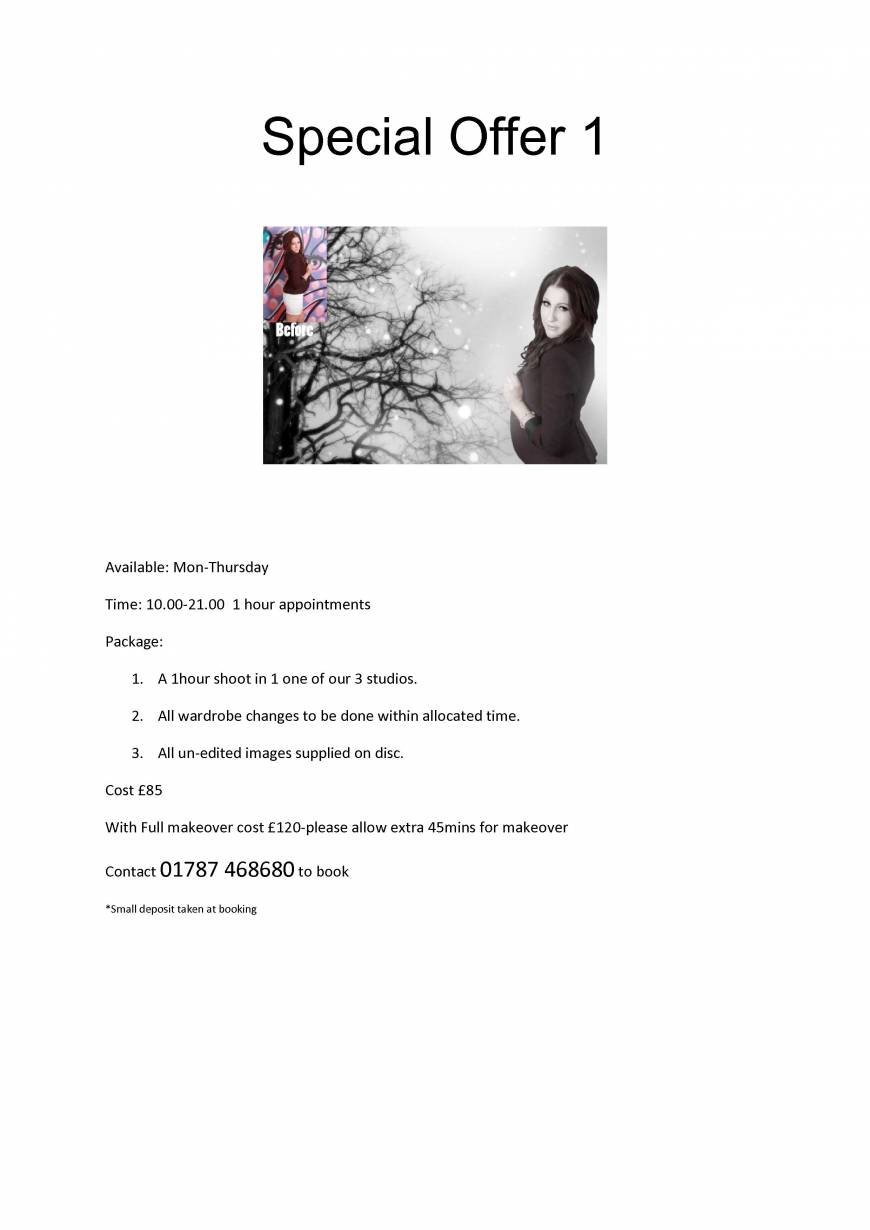 Special Offer 1

Before

Available: Mon-Thursday

Time: 10.00-21.00 1 hour appointments

Package:

1. A 1hour shoot in 1 one of our 3 studios.

2. All wardrobe changes to be done within allocated time.

3. All un-edited images supplied on disc.

Cost £85

With Full makeover cost £120-please allow extra 45mins for makeover

Contact 01787 468680 to book

*Small deposit taken at booking